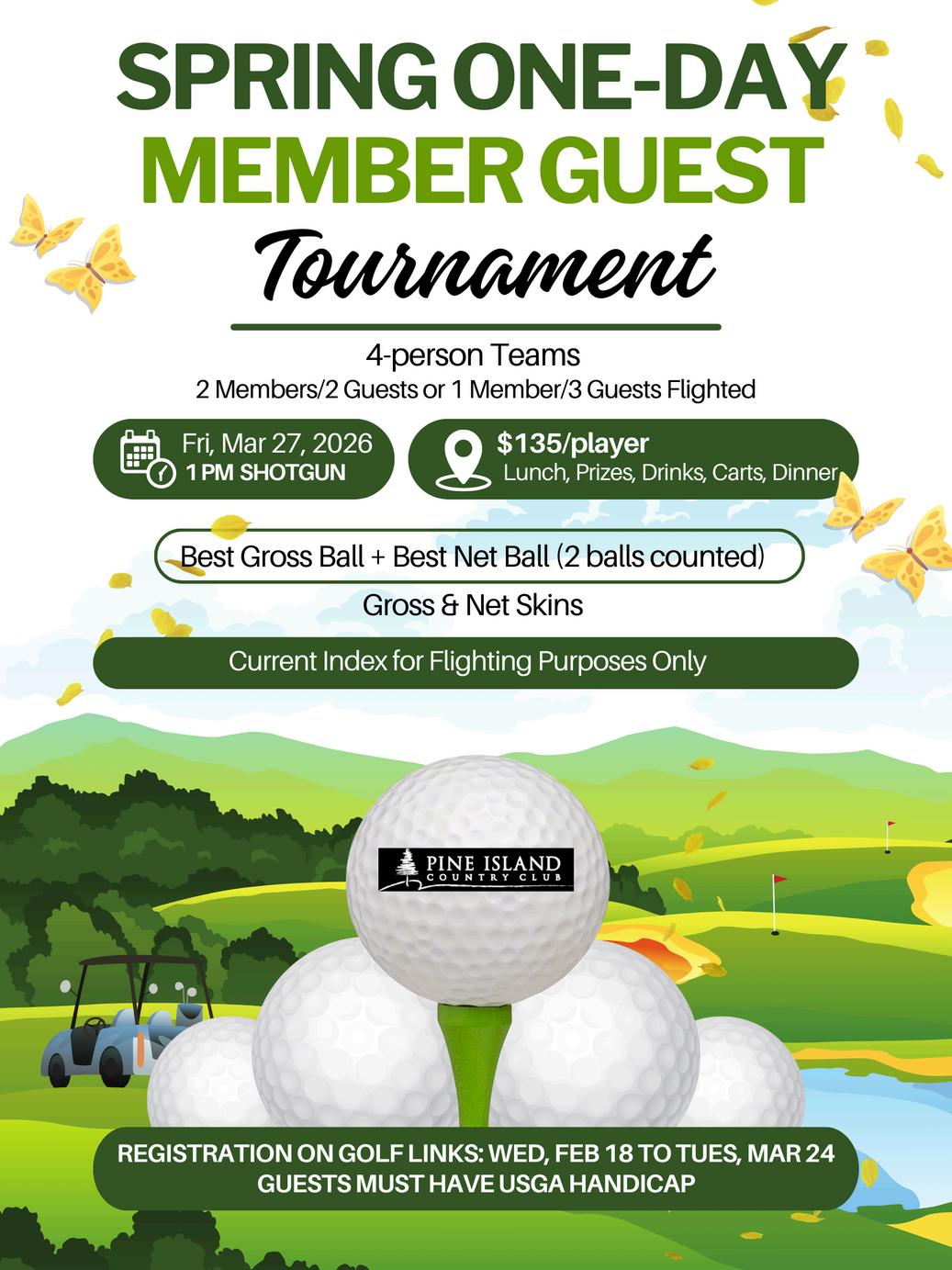 SPRING ONE-DAY
MEMBER GUEST
Tournament

4-person Teams
2 Members/2 Guests or 1 Member/3 Guests Flighted

Fri, Mar 27, 2026
1 PM SHOTGUN

$135/player
Lunch, Prizes, Drinks, Carts, Dinner

Best Gross Ball + Best Net Ball (2 balls counted)

Gross & Net Skins

Current Index for Flighting Purposes Only

PINE ISLAND
COUNTRY CLUB

REGISTRATION ON GOLF LINKS: WED, FEB 18 TO TUES, MAR 24
GUESTS MUST HAVE USGA HANDICAP